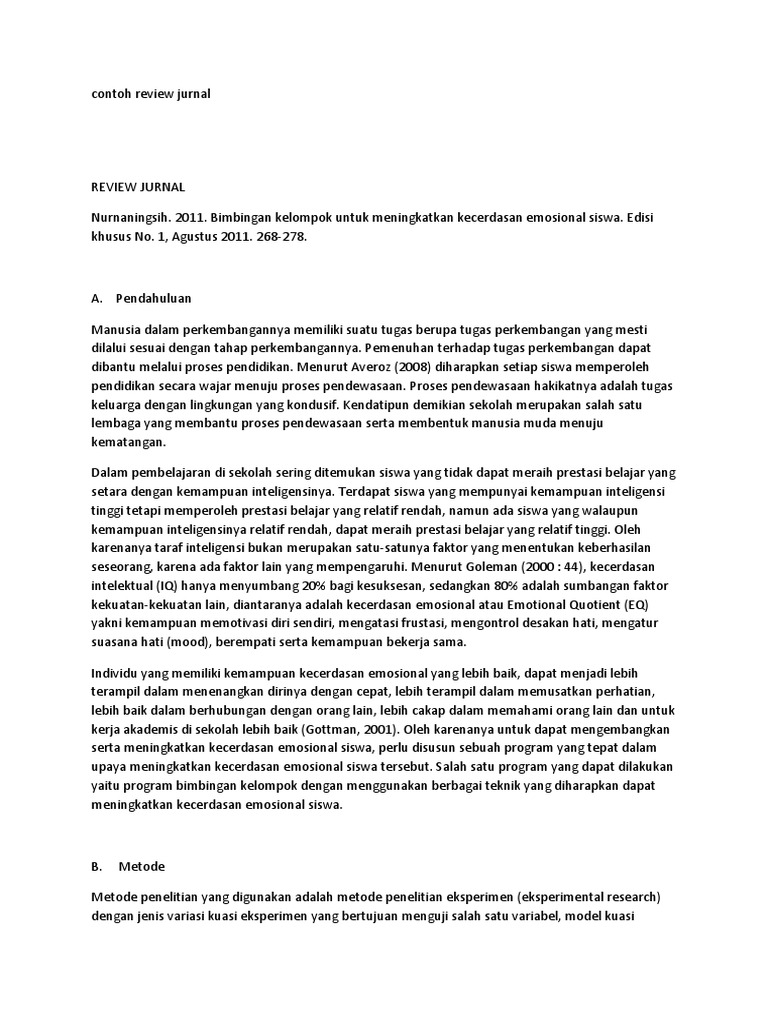 contoh review jurnal

REVIEW JURNAL

Nurnaningsih. 2011. Bimbingan kelompok untuk meningkatkan kecerdasan emosional siswa. Edisi khusus No. 1, Agustus 2011. 268-278.

A. Pendahuluan

Manusia dalam perkembangannya memiliki suatu tugas berupa tugas perkembangan yang mesti dilalui sesuai dengan tahap perkembangannya. Pemenuhan terhadap tugas perkembangan dapat dibantu melalui proses pendidikan. Menurut Averoz (2008) diharapkan setiap siswa memperoleh pendidikan secara wajar menuju proses pendewasaan. Proses pendewasaan hakikatnya adalah tugas keluarga dengan lingkungan yang kondusif. Kendatipun demikian sekolah merupakan salah satu lembaga yang membantu proses pendewasaan serta membentuk manusia muda menuju kematangan.

Dalam pembelajaran di sekolah sering ditemukan siswa yang tidak dapat meraih prestasi belajar yang setara dengan kemampuan inteligensinya. Terdapat siswa yang mempunyai kemampuan inteligensi tinggi tetapi memperoleh prestasi belajar yang relatif rendah, namun ada siswa yang walaupun kemampuan inteligensinya relatif rendah, dapat meraih prestasi belajar yang relatif tinggi. Oleh karenanya taraf inteligensi bukan merupakan satu-satunya faktor yang menentukan keberhasilan seseorang, karena ada faktor lain yang mempengaruhi. Menurut Goleman (2000 : 44), kecerdasan intelektual (IQ) hanya menyumbang 20% bagi kesuksesan, sedangkan 80% adalah sumbangan faktor kekuatan-kekuatan lain, diantaranya adalah kecerdasan emosional atau Emotional Quotient (EQ) yakni kemampuan memotivasi diri sendiri, mengatasi frustasi, mengontrol desakan hati, mengatur suasana hati (mood), berempati serta kemampuan bekerja sama.

Individu yang memiliki kemampuan kecerdasan emosional yang lebih baik, dapat menjadi lebih terampil dalam menenangkan dirinya dengan cepat, lebih terampil dalam memusatkan perhatian, lebih baik dalam berhubungan dengan orang lain, lebih cakap dalam memahami orang lain dan untuk kerja akademis di sekolah lebih baik (Gottman, 2001). Oleh karenanya untuk dapat mengembangkan serta meningkatkan kecerdasan emosional siswa, perlu disusun sebuah program yang tepat dalam upaya meningkatkan kecerdasan emosional siswa tersebut. Salah satu program yang dapat dilakukan yaitu program bimbingan kelompok dengan menggunakan berbagai teknik yang diharapkan dapat meningkatkan kecerdasan emosional siswa.

B. Metode

Metode penelitian yang digunakan adalah metode penelitian eksperimen (eksperimental research) dengan jenis variasi kuasi eksperimen yang bertujuan menguji salah satu variabel, model kuasi